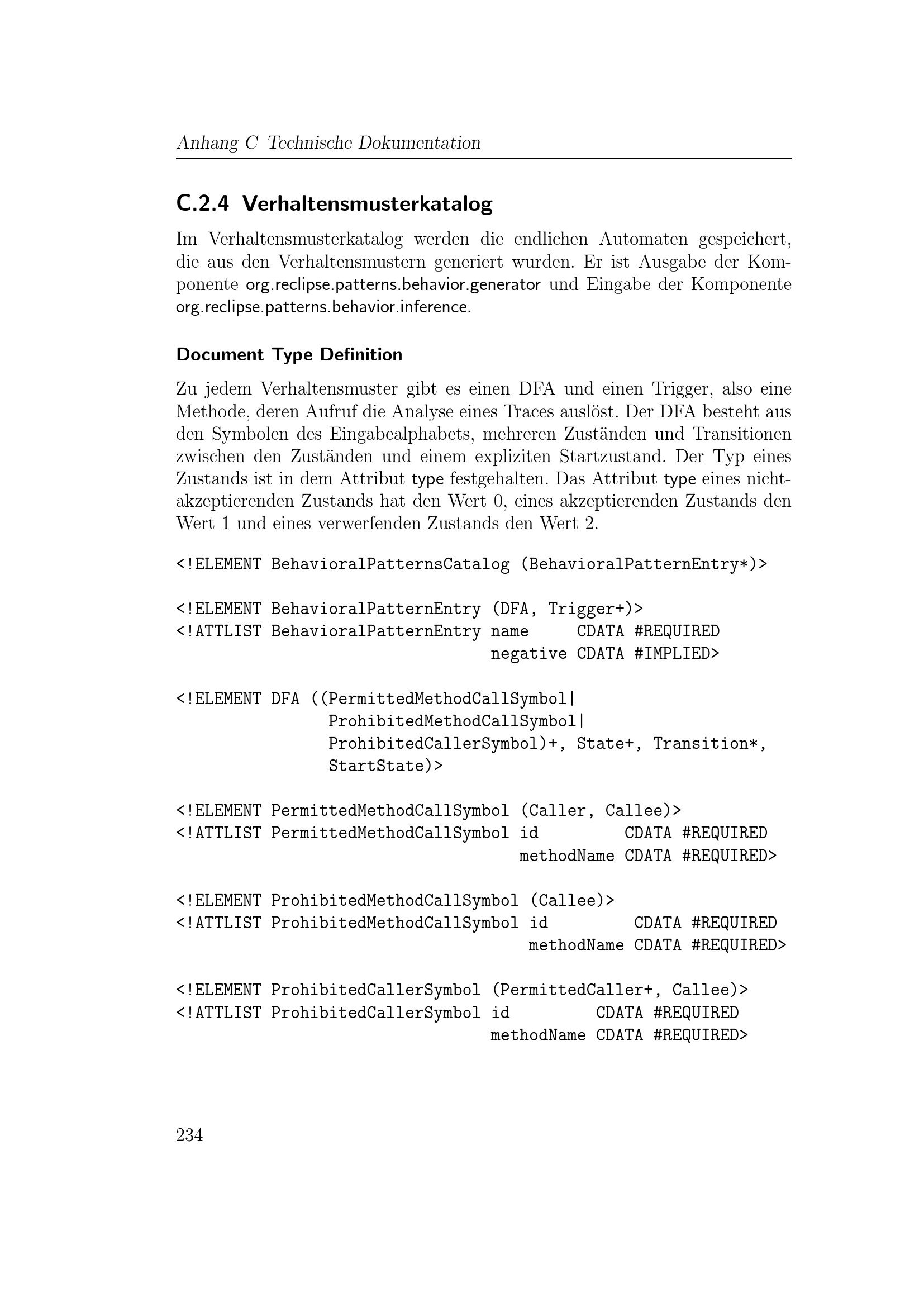 Anhang C Technische Dokumentation

C.2.4 Verhaltensmusterkatalog

Im Verhaltensmusterkatalog werden die endlichen Automaten gespeichert, die aus den Verhaltensmustern generiert wurden. Er ist Ausgabe der Komponente org.reclipse.patterns.behavior.generator und Eingabe der Komponente org.reclipse.patterns.behavior.inference.

Document Type Definition

Zu jedem Verhaltensmuster gibt es einen DFA und einen Trigger, also eine Methode, deren Aufruf die Analyse eines Traces auslöst. Der DFA besteht aus den Symbolen des Eingabealphabets, mehreren Zuständen und Transitionen zwischen den Zuständen und einem expliziten Startzustand. Der Typ eines Zustands ist in dem Attribut type festgehalten. Das Attribut type eines nichtakzeptierenden Zustands hat den Wert 0, eines akzeptierenden Zustands den Wert 1 und eines verwerfenden Zustands den Wert 2.

<!ELEMENT BehavioralPatternsCatalog (BehavioralPatternEntry*)>

<!ELEMENT BehavioralPatternEntry (DFA, Trigger+)>
<!ATTLIST BehavioralPatternEntry name     CDATA #REQUIRED
                                 negative CDATA #IMPLIED>

<!ELEMENT DFA ((PermittedMethodCallSymbol|
               ProhibitedMethodCallSymbol|
               ProhibitedCallerSymbol)+, State+, Transition*,
               StartState)>

<!ELEMENT PermittedMethodCallSymbol (Caller, Callee)>
<!ATTLIST PermittedMethodCallSymbol id         CDATA #REQUIRED
                                    methodName CDATA #REQUIRED>

<!ELEMENT ProhibitedMethodCallSymbol (Callee)>
<!ATTLIST ProhibitedMethodCallSymbol id         CDATA #REQUIRED
                                     methodName CDATA #REQUIRED>

<!ELEMENT ProhibitedCallerSymbol (PermittedCaller+, Callee)>
<!ATTLIST ProhibitedCallerSymbol id         CDATA #REQUIRED
                                 methodName CDATA #REQUIRED>

234